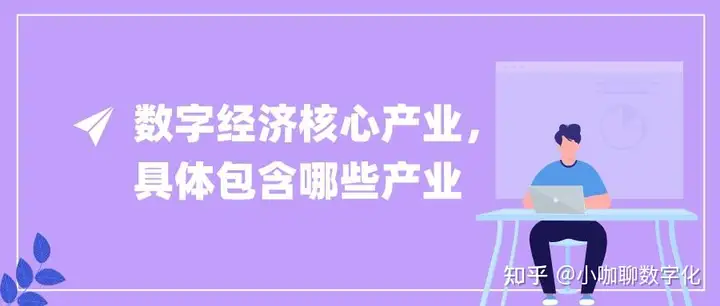 数字经济核心产业，
具体包含哪些产业

知乎 @小咖聊数字化